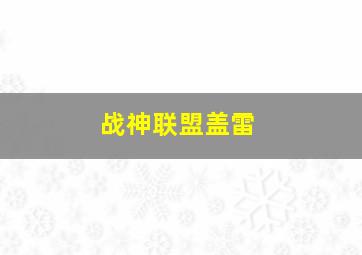 战神联盟盖雷